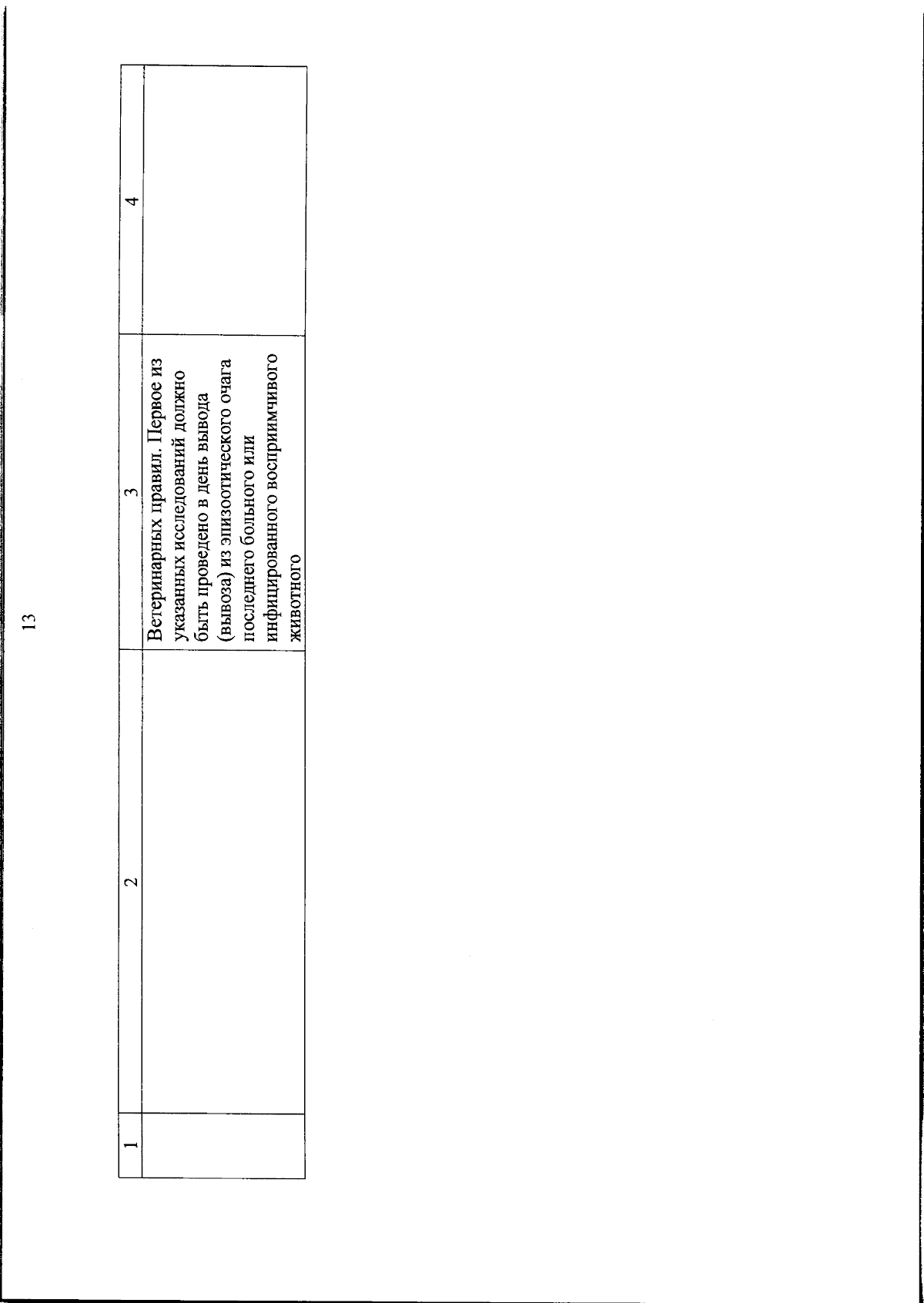 13

| 1 | 2 | 3 | 4 |
|---|---|---|---|
| | | Ветеринарных правил. Первое из указанных исследований должно быть проведено в день вывода (вывоза) из эпизоотического очага последнего больного или инфицированного восприимчивого животного | |